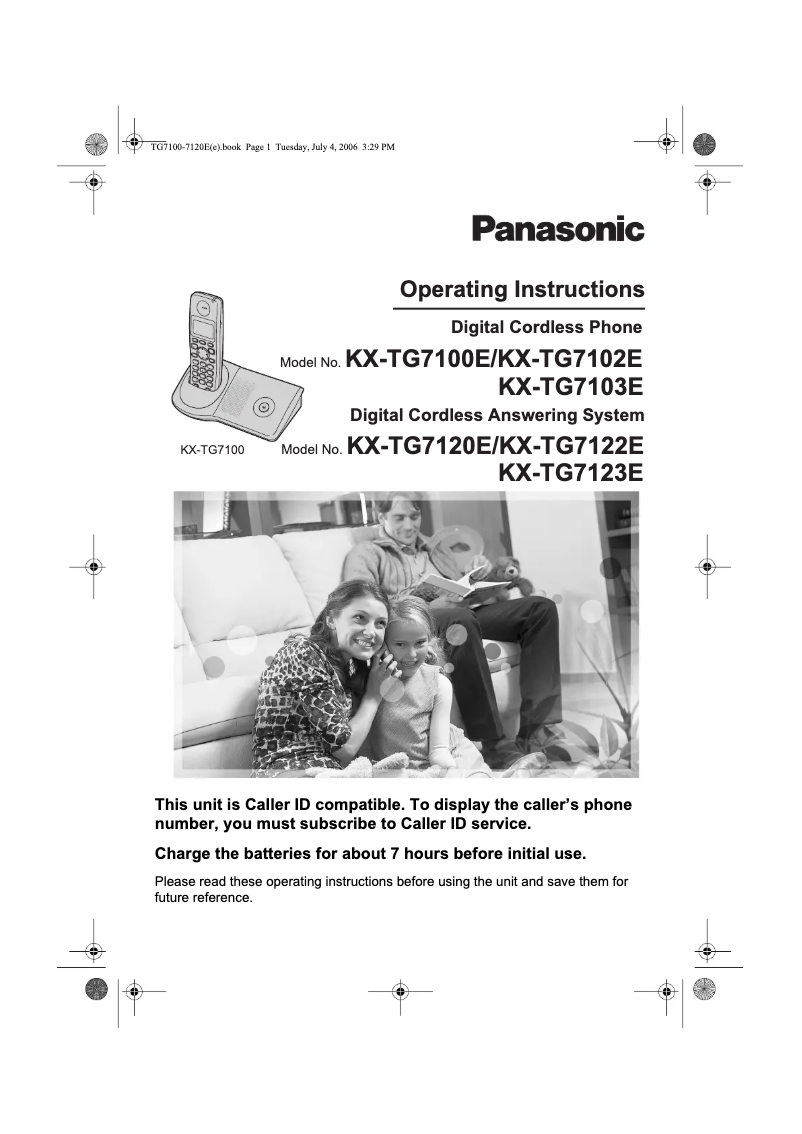 TG7100-7120E(e).book Page 1 Tuesday, July 4, 2006 3:29 PM

Panasonic

Operating Instructions

Digital Cordless Phone

Model No. KX-TG7100E/KX-TG7102E
KX-TG7103E

Digital Cordless Answering System

KX-TG7100

Model No. KX-TG7120E/KX-TG7122E
KX-TG7123E

This unit is Caller ID compatible. To display the caller's phone number, you must subscribe to Caller ID service.

Charge the batteries for about 7 hours before initial use.

Please read these operating instructions before using the unit and save them for future reference.